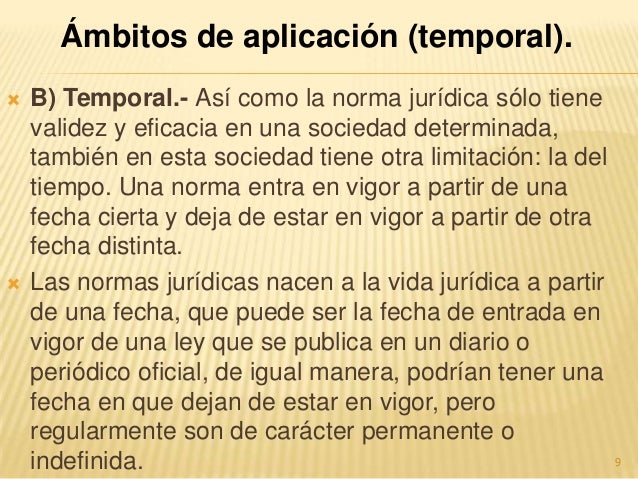 Ámbitos de aplicación (temporal).

B) Temporal.- Así como la norma jurídica sólo tiene validez y eficacia en una sociedad determinada, también en esta sociedad tiene otra limitación: la del tiempo. Una norma entra en vigor a partir de una fecha cierta y deja de estar en vigor a partir de otra fecha distinta.

Las normas jurídicas nacen a la vida jurídica a partir de una fecha, que puede ser la fecha de entrada en vigor de una ley que se publica en un diario o periódico oficial, de igual manera, podrían tener una fecha en que dejan de estar en vigor, pero regularmente son de carácter permanente o indefinida.

9